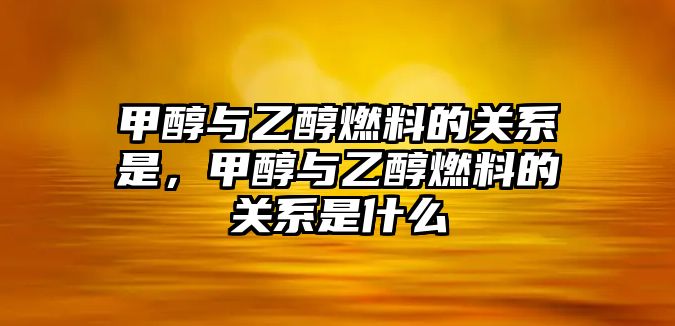 甲醇与乙醇燃料的关系是，甲醇与乙醇燃料的关系是什么